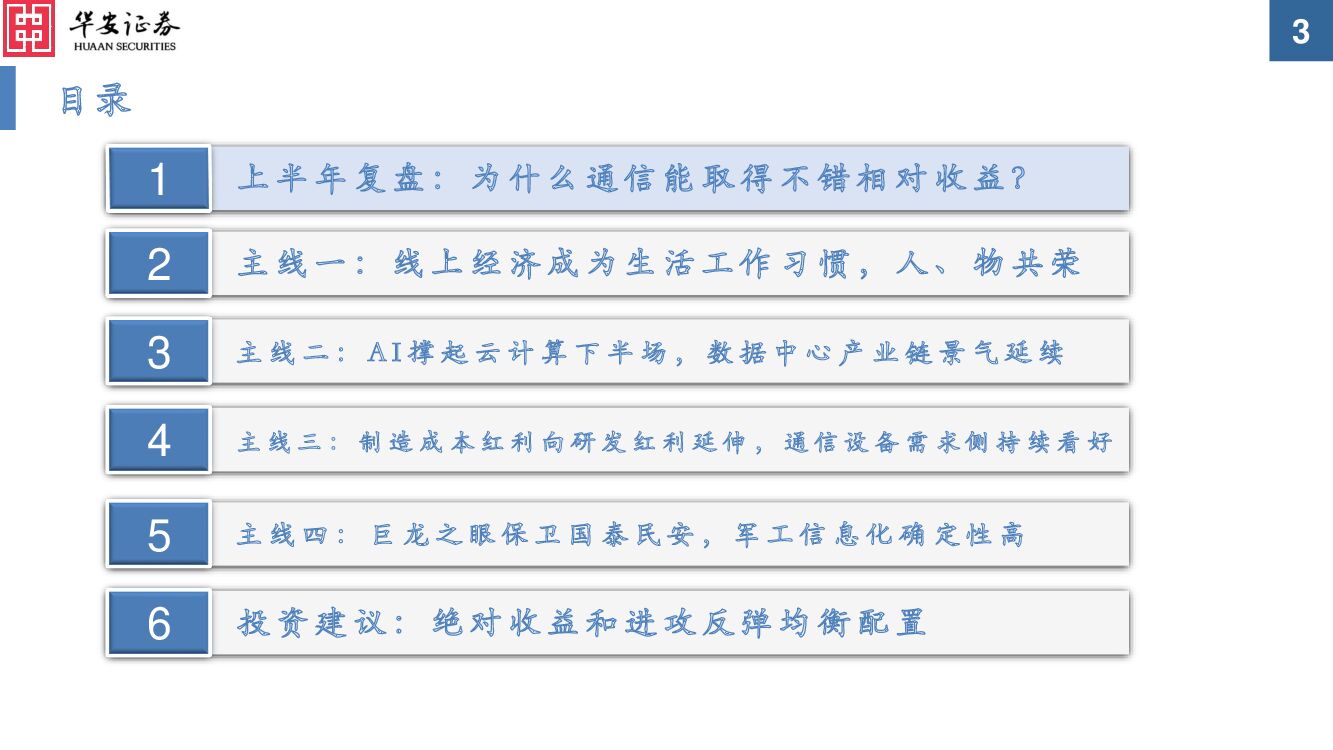 华安证券
HUAAN SECURITIES

3

目录

1 上半年复盘：为什么通信能取得不错相对收益？

2 主线一：线上经济成为生活工作习惯，人、物共荣

3 主线二：AI撑起云计算下半场，数据中心产业链景气延续

4 主线三：制造成本红利向研发红利延伸，通信设备需求侧持续看好

5 主线四：巨龙之眼保卫国泰民安，军工信息化确定性高

6 投资建议：绝对收益和进攻反弹均衡配置